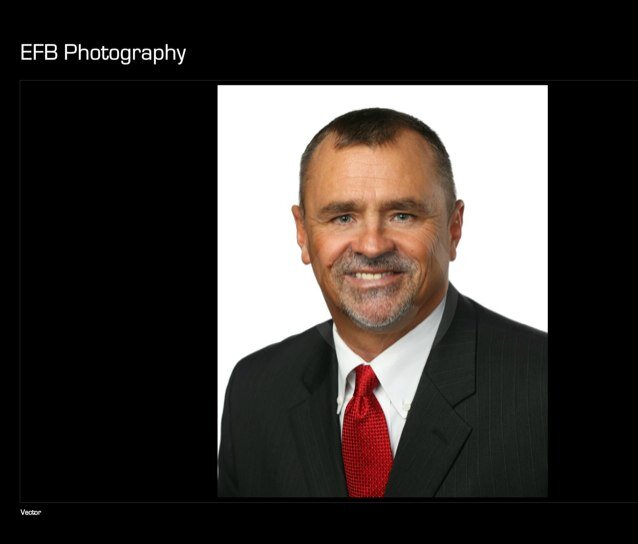 EFB Photography

Vector